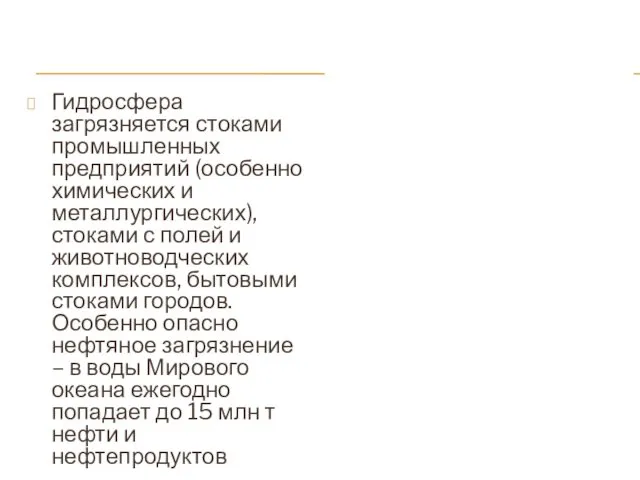 Гидросфера загрязняется стоками промышленных предприятий (особенно химических и металлургических), стоками с полей и животноводческих комплексов, бытовыми стоками городов. Особенно опасно нефтяное загрязнение – в воды Мирового океана ежегодно попадает до 15 млн т нефти и нефтепродуктов